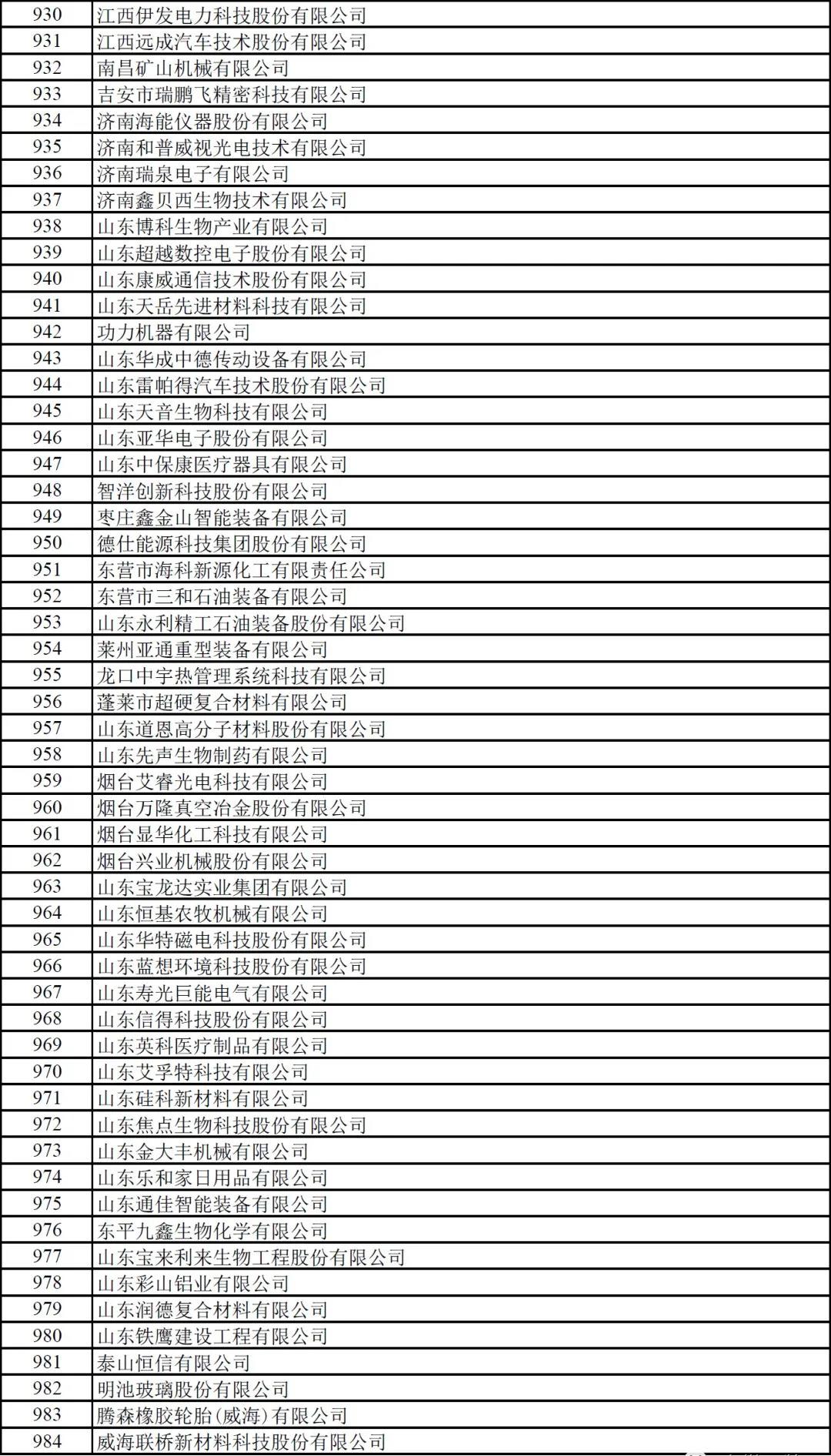 | 930 | 江西伊发电力科技股份有限公司 |
|---|---|
| 931 | 江西远成汽车技术股份有限公司 |
| 932 | 南昌矿山机械有限公司 |
| 933 | 吉安市瑞鹏飞精密科技有限公司 |
| 934 | 济南海能仪器股份有限公司 |
| 935 | 济南和普威视光电技术有限公司 |
| 936 | 济南瑞泉电子有限公司 |
| 937 | 济南鑫贝西生物技术有限公司 |
| 938 | 山东博科生物产业有限公司 |
| 939 | 山东超越数控电子股份有限公司 |
| 940 | 山东康威通信技术股份有限公司 |
| 941 | 山东天岳先进材料科技有限公司 |
| 942 | 功力机器有限公司 |
| 943 | 山东华成中德传动设备有限公司 |
| 944 | 山东雷帕得汽车技术股份有限公司 |
| 945 | 山东天音生物科技有限公司 |
| 946 | 山东亚华电子股份有限公司 |
| 947 | 山东中保康医疗器具有限公司 |
| 948 | 智洋创新科技股份有限公司 |
| 949 | 枣庄鑫金山智能装备有限公司 |
| 950 | 德仕能源科技集团股份有限公司 |
| 951 | 东营市海科新源化工有限责任公司 |
| 952 | 东营市三和石油装备有限公司 |
| 953 | 山东永利精工石油装备股份有限公司 |
| 954 | 莱州亚通重型装备有限公司 |
| 955 | 龙口中宇热管理系统科技有限公司 |
| 956 | 蓬莱市超硬复合材料有限公司 |
| 957 | 山东道恩高分子材料股份有限公司 |
| 958 | 山东先声生物制药有限公司 |
| 959 | 烟台艾睿光电科技有限公司 |
| 960 | 烟台万隆真空冶金股份有限公司 |
| 961 | 烟台显华化工科技有限公司 |
| 962 | 烟台兴业机械股份有限公司 |
| 963 | 山东宝龙达实业集团有限公司 |
| 964 | 山东恒基农牧机械有限公司 |
| 965 | 山东华特磁电科技股份有限公司 |
| 966 | 山东蓝想环境科技股份有限公司 |
| 967 | 山东寿光巨能电气有限公司 |
| 968 | 山东信得科技股份有限公司 |
| 969 | 山东英科医疗制品有限公司 |
| 970 | 山东艾孚特科技有限公司 |
| 971 | 山东硅科新材料有限公司 |
| 972 | 山东焦点生物科技股份有限公司 |
| 973 | 山东金大丰机械有限公司 |
| 974 | 山东乐和家日用品有限公司 |
| 975 | 山东通佳智能装备有限公司 |
| 976 | 东平九鑫生物化学有限公司 |
| 977 | 山东宝来利来生物工程股份有限公司 |
| 978 | 山东彩山铝业有限公司 |
| 979 | 山东润德复合材料有限公司 |
| 980 | 山东铁鹰建设工程有限公司 |
| 981 | 泰山恒信有限公司 |
| 982 | 明池玻璃股份有限公司 |
| 983 | 腾森橡胶轮胎(威海)有限公司 |
| 984 | 威海联桥新材料科技股份有限公司 |